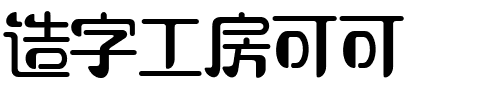 造字工房可可